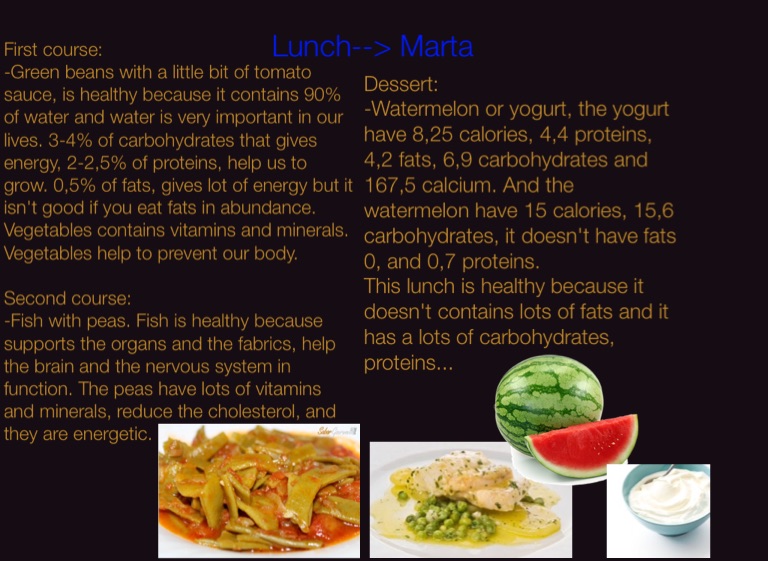 Lunch--> Marta

First course:
-Green beans with a little bit of tomato sauce, is healthy because it contains 90% of water and water is very important in our lives. 3-4% of carbohydrates that gives energy, 2-2,5% of proteins, help us to grow. 0,5% of fats, gives lot of energy but it isn't good if you eat fats in abundance. Vegetables contains vitamins and minerals. Vegetables help to prevent our body.

Second course:
-Fish with peas. Fish is healthy because supports the organs and the fabrics, help the brain and the nervous system in function. The peas have lots of vitamins and minerals, reduce the cholesterol, and they are energetic.

Dessert:
-Watermelon or yogurt, the yogurt have 8,25 calories, 4,4 proteins, 4,2 fats, 6,9 carbohydrates and 167,5 calcium. And the watermelon have 15 calories, 15,6 carbohydrates, it doesn't have fats 0, and 0,7 proteins.
This lunch is healthy because it doesn't contains lots of fats and it has a lots of carbohydrates, proteins...